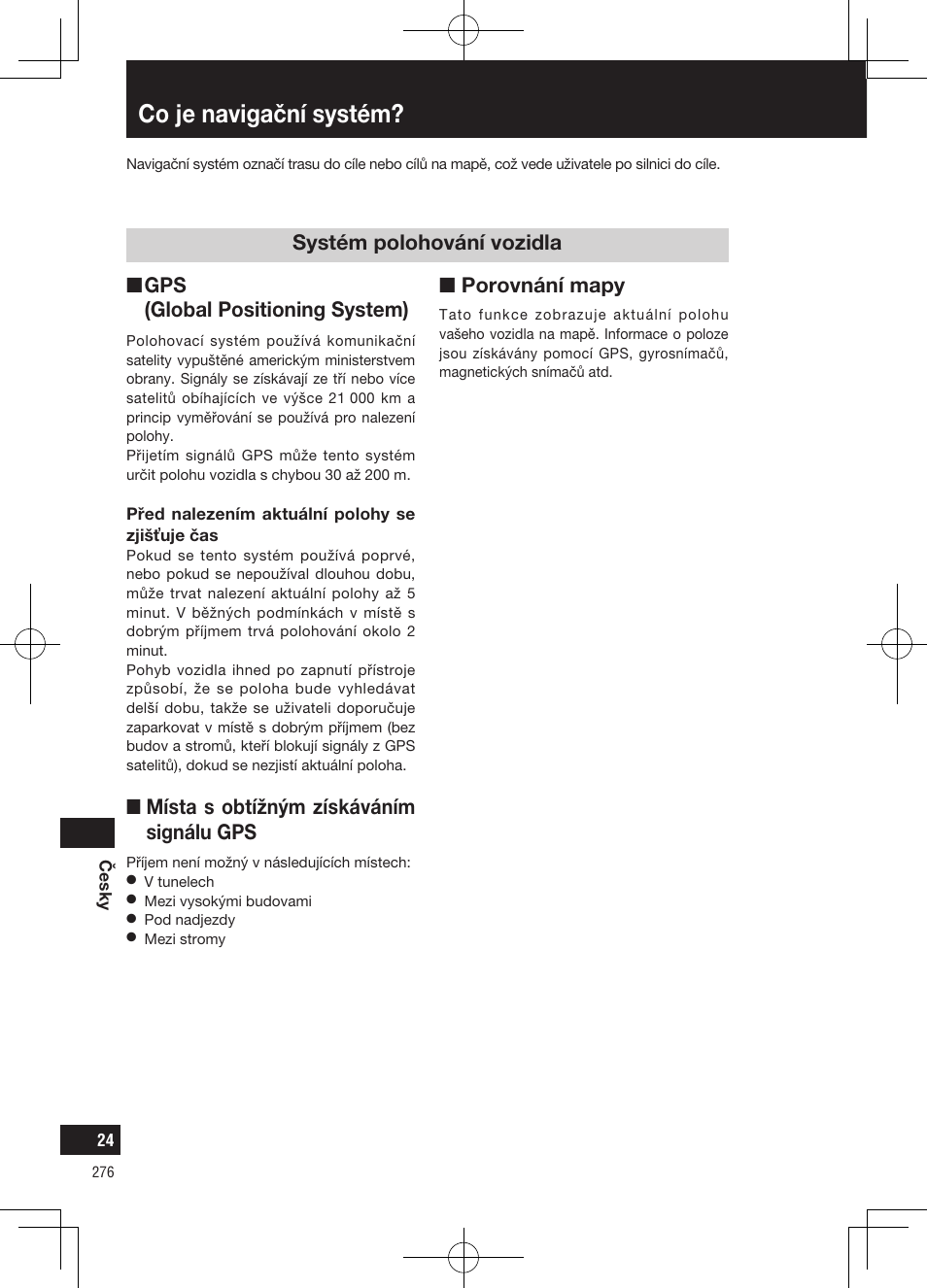 Co je navigační systém?

Navigační systém označí trasu do cíle nebo cílů na mapě, což vede uživatele po silnici do cíle.

Systém polohování vozidla

■ GPS (Global Positioning System)

Polohovací systém používá komunikační satelity vypuštěné americkým ministerstvem obrany. Signály se získávají ze tří nebo více satelitů obíhajících ve výšce 21 000 km a princip vyměřování se používá pro nalezení polohy.
Přijetím signálů GPS může tento systém určit polohu vozidla s chybou 30 až 200 m.

Před nalezením aktuální polohy se zjišťuje čas
Pokud se tento systém používá poprvé, nebo pokud se nepoužíval dlouhou dobu, může trvat nalezení aktuální polohy až 5 minut. V běžných podmínkách v místě s dobrým příjmem trvá polohování okolo 2 minut.
Pohyb vozidla ihned po zapnutí přístroje způsobí, že se poloha bude vyhledávat delší dobu, takže se uživateli doporučuje zaparkovat v místě s dobrým příjmem (bez budov a stromů, kteří blokují signály z GPS satelitů), dokud se nezjistí aktuální poloha.

■ Místa s obtížným získáváním signálu GPS

Příjem není možný v následujících místech:
● V tunelech
● Mezi vysokými budovami
● Pod nadjezdy
● Mezi stromy

■ Porovnání mapy

Tato funkce zobrazuje aktuální polohu vašeho vozidla na mapě. Informace o poloze jsou získávány pomocí GPS, gyrosnímačů, magnetických snímačů atd.

Česky

24

276